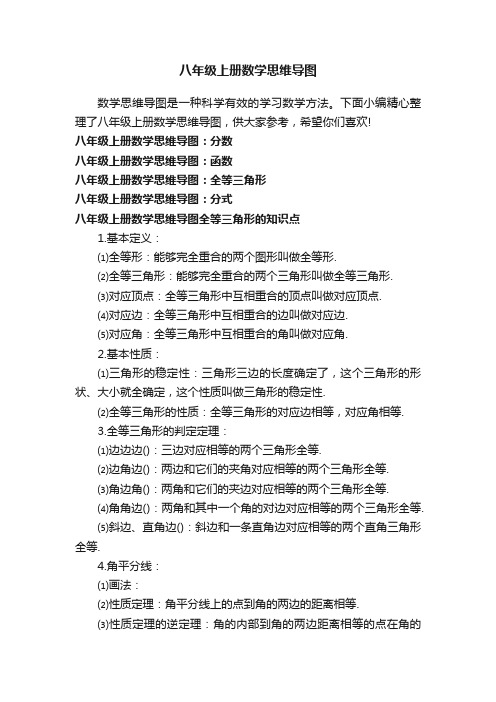 八年级上册数学思维导图

数学思维导图是一种科学有效的学习数学方法。下面小编精心整理了八年级上册数学思维导图，供大家参考，希望你们喜欢!

八年级上册数学思维导图：分数

八年级上册数学思维导图：函数

八年级上册数学思维导图：全等三角形

八年级上册数学思维导图：分式

八年级上册数学思维导图全等三角形的知识点

1.基本定义：

⑴全等形：能够完全重合的两个图形叫做全等形.

⑵全等三角形：能够完全重合的两个三角形叫做全等三角形.

⑶对应顶点：全等三角形中互相重合的顶点叫做对应顶点.

⑷对应边：全等三角形中互相重合的边叫做对应边.

⑸对应角：全等三角形中互相重合的角叫做对应角.

2.基本性质：

⑴三角形的稳定性：三角形三边的长度确定了，这个三角形的形状、大小就全确定，这个性质叫做三角形的稳定性.

⑵全等三角形的性质：全等三角形的对应边相等，对应角相等.

3.全等三角形的判定定理：

⑴边边边()：三边对应相等的两个三角形全等.

⑵边角边()：两边和它们的夹角对应相等的两个三角形全等.

⑶角边角()：两角和它们的夹边对应相等的两个三角形全等.

⑷角角边()：两角和其中一个角的对边对应相等的两个三角形全等.

⑸斜边、直角边()：斜边和一条直角边对应相等的两个直角三角形全等.

4.角平分线：

⑴画法：

⑵性质定理：角平分线上的点到角的两边的距离相等.

⑶性质定理的逆定理：角的内部到角的两边距离相等的点在角的